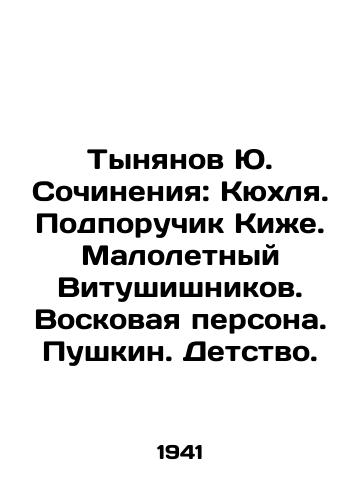 Тынянов Ю. Сочинения: Кюхля. Подпоручик Киже. Малолетный Витушишников. Восковая персона. Пушкин. Детство.

1941